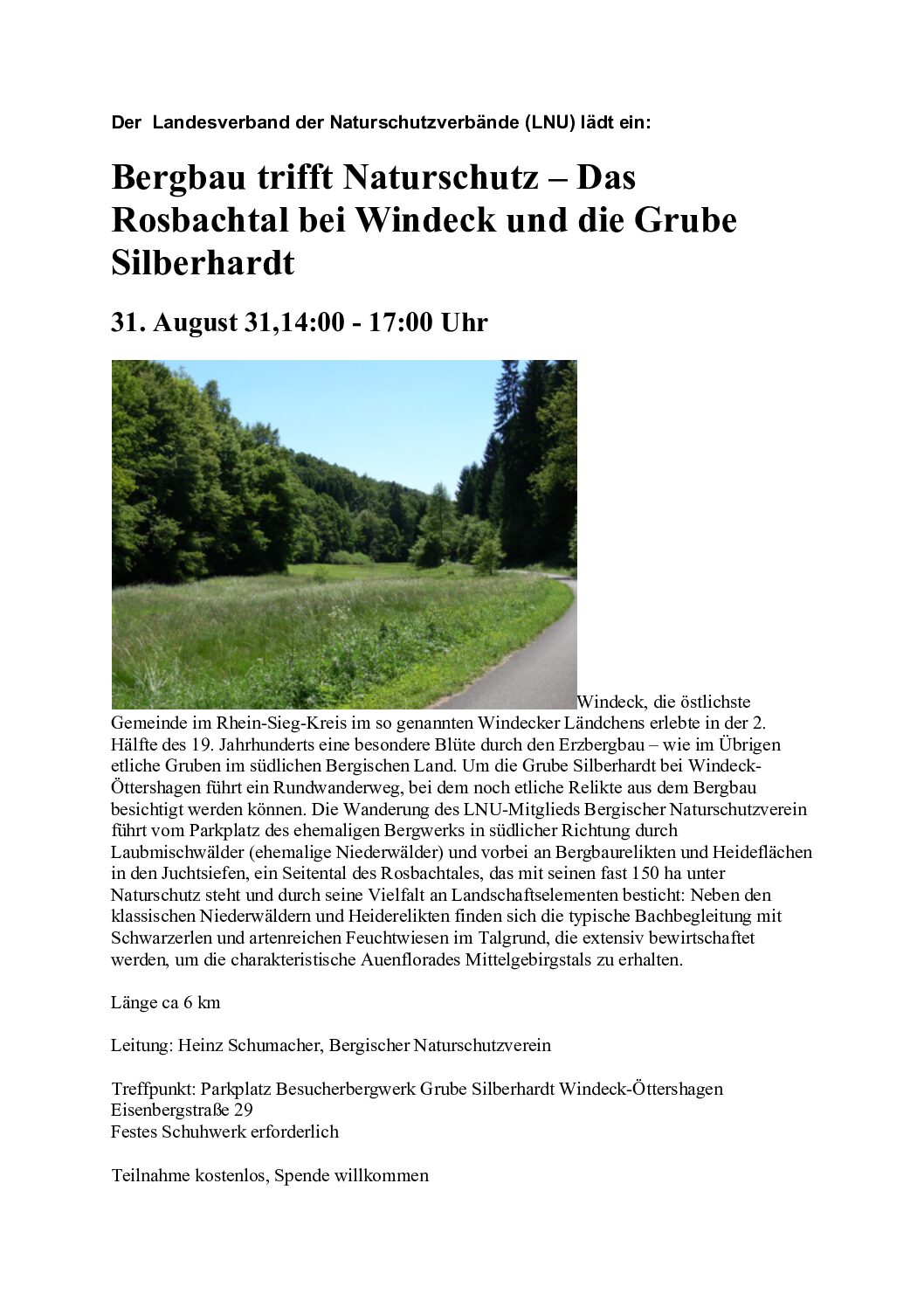 Der Landesverband der Naturschutzverbände (LNU) lädt ein:

Bergbau trifft Naturschutz – Das Rosbachtal bei Windeck und die Grube Silberhardt

31. August 31,14:00 - 17:00 Uhr

Windeck, die östlichste Gemeinde im Rhein-Sieg-Kreis im so genannten Windecker Ländchens erlebte in der 2. Hälfte des 19. Jahrhunderts eine besondere Blüte durch den Erzbergbau – wie im Übrigen etliche Gruben im südlichen Bergischen Land. Um die Grube Silberhardt bei Windeck-Öttershagen führt ein Rundwanderweg, bei dem noch etliche Relikte aus dem Bergbau besichtigt werden können. Die Wanderung des LNU-Mitglieds Bergischer Naturschutzverein führt vom Parkplatz des ehemaligen Bergwerks in südlicher Richtung durch Laubmischwälder (ehemalige Niederwälder) und vorbei an Bergbaurelikten und Heideflächen in den Juchtsiefen, ein Seitental des Rosbachtales, das mit seinen fast 150 ha unter Naturschutz steht und durch seine Vielfalt an Landschaftselementen besticht: Neben den klassischen Niederwäldern und Heiderelikten finden sich die typische Bachbegleitung mit Schwarzerlen und artenreichen Feuchtwiesen im Talgrund, die extensiv bewirtschaftet werden, um die charakteristische Auenflorades Mittelgebirgstals zu erhalten.

Länge ca 6 km

Leitung: Heinz Schumacher, Bergischer Naturschutzverein

Treffpunkt: Parkplatz Besucherbergwerk Grube Silberhardt Windeck-Öttershagen
Eisenbergstraße 29
Festes Schuhwerk erforderlich

Teilnahme kostenlos, Spende willkommen